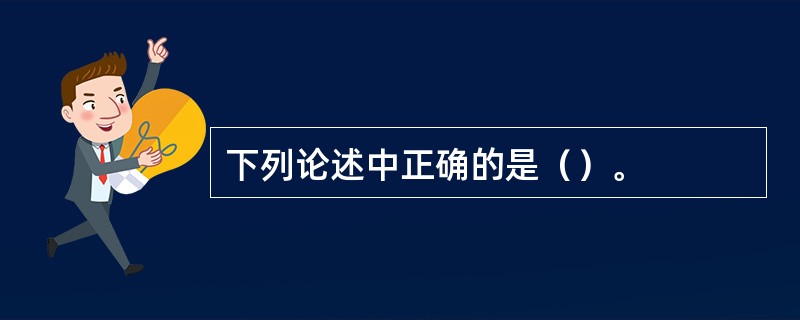 下列论述中正确的是（）。